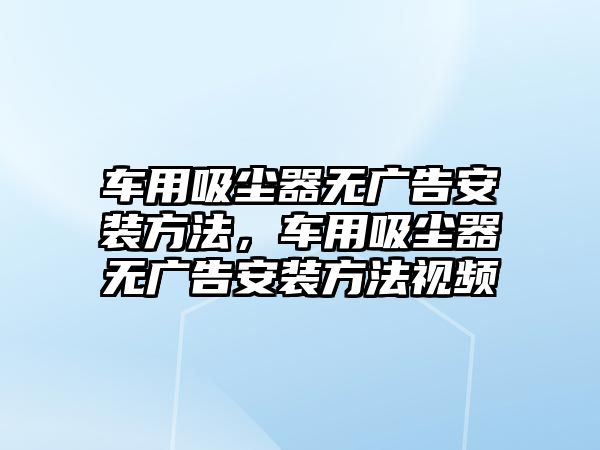 车用吸尘器无广告安装方法，车用吸尘器无广告安装方法视频